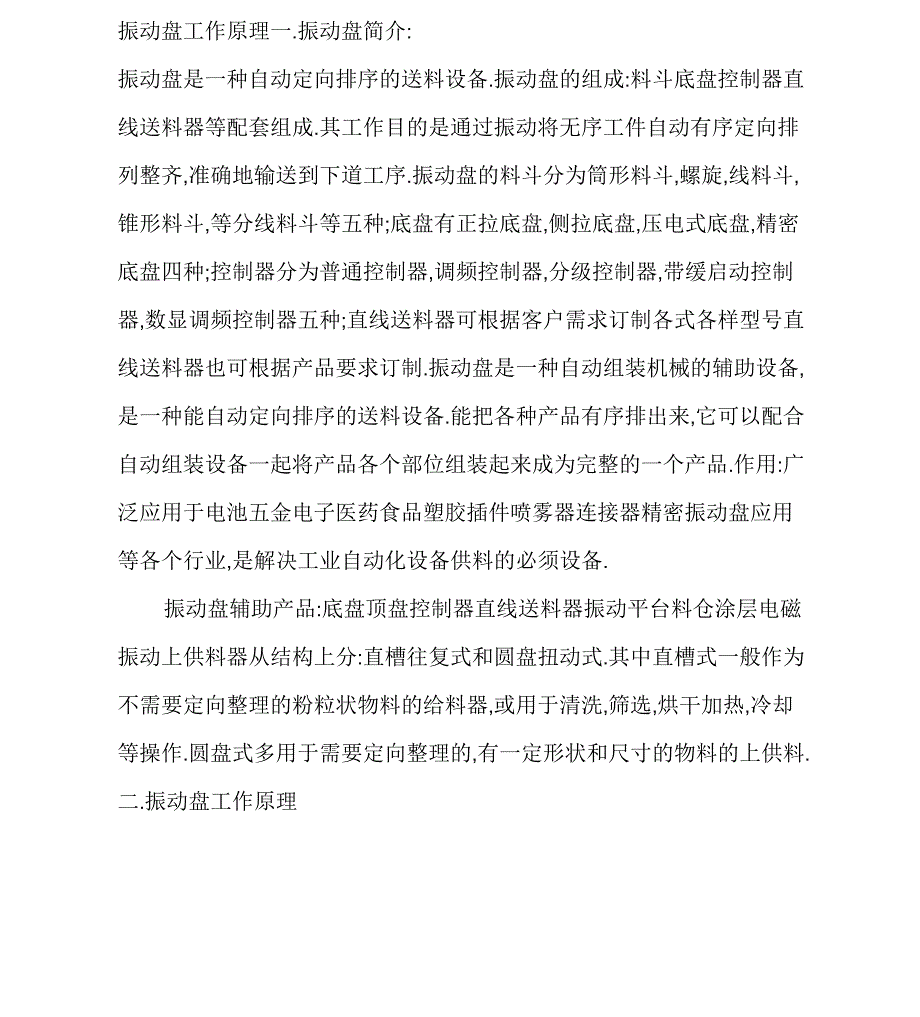 振动盘工作原理一.振动盘简介:

振动盘是一种自动定向排序的送料设备.振动盘的组成:料斗底盘控制器直线送料器等配套组成.其工作目的是通过振动将无序工件自动有序定向排列整齐,准确地输送到下道工序.振动盘的料斗分为筒形料斗,螺旋,线料斗,锥形料斗,等分线料斗等五种;底盘有正拉底盘,侧拉底盘,压电式底盘,精密底盘四种;控制器分为普通控制器,调频控制器,分级控制器,带缓启动控制器,数显调频控制器五种;直线送料器可根据客户需求订制各式各样型号直线送料器也可根据产品要求订制.振动盘是一种自动组装机械的辅助设备,是一种能自动定向排序的送料设备.能把各种产品有序排出来,它可以配合自动组装设备一起将产品各个部位组装起来成为完整的一个产品.作用:广泛应用于电池五金电子医药食品塑胶插件喷雾器连接器精密振动盘应用等各个行业,是解决工业自动化设备供料的必须设备.

振动盘辅助产品:底盘顶盘控制器直线送料器振动平台料仓涂层电磁振动上供料器从结构上分:直槽往复式和圆盘扭动式.其中直槽式一般作为不需要定向整理的粉粒状物料的给料器,或用于清洗,筛选,烘干加热,冷却等操作.圆盘式多用于需要定向整理的,有一定形状和尺寸的物料的上供料.

二.振动盘工作原理